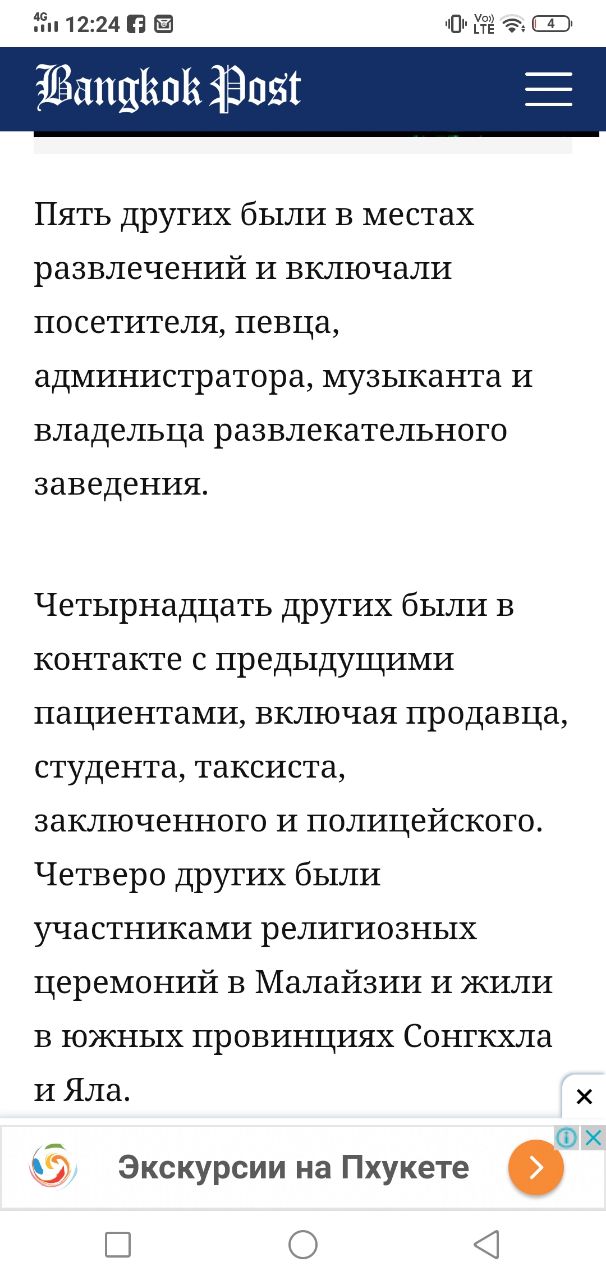 4G 12:24

Vo) LTE 4

Bangkok Post

Пять других были в местах развлечений и включали посетителя, певца, администратора, музыканта и владельца развлекательного заведения.

Четырнадцать других были в контакте с предыдущими пациентами, включая продавца, студента, таксиста, заключенного и полицейского. Четверо других были участниками религиозных церемоний в Малайзии и жили в южных провинциях Сонгкхла и Яла.

Экскурсии на Пхукете